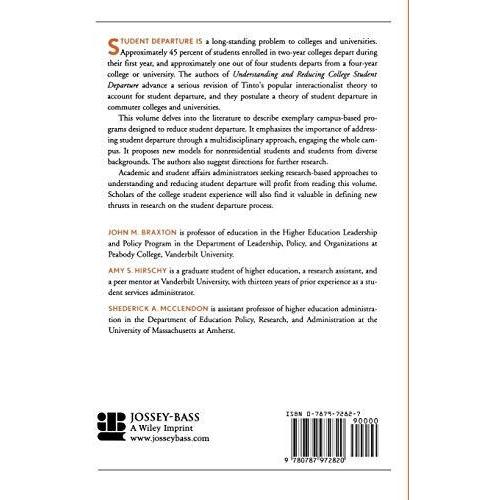 STUDENT DEPARTURE IS a long-standing problem to colleges and universities. Approximately 45 percent of students enrolled in two-year colleges depart during their first year, and approximately one out of four students departs from a four-year college or university. The authors of Understanding and Reducing College Student Departure advance a serious revision of Tinto's popular interactionalist theory to account for student departure, and they postulate a theory of student departure in commuter colleges and universities.

This volume delves into the literature to describe exemplary campus-based programs designed to reduce student departure. It emphasizes the importance of addressing student departure through a multidisciplinary approach, engaging the whole campus. It proposes new models for nonresidential students and students from diverse backgrounds. The authors also suggest directions for further research.

Academic and student affairs administrators seeking research-based approaches to understanding and reducing student departure will profit from reading this volume. Scholars of the college student experience will also find it valuable in defining new thrusts in research on the student departure process.

JOHN M. BRAXTON is professor of education in the Higher Education Leadership and Policy Program in the Department of Leadership, Policy, and Organizations at Peabody College, Vanderbilt University.

AMY S. HIRSCHY is a graduate student of higher education, a research assistant, and a peer mentor at Vanderbilt University, with thirteen years of prior experience as a student services administrator.

SHEDERICK A. MCCLENDON is assistant professor of higher education administration in the Department of Education Policy, Research, and Administration at the University of Massachusetts at Amherst.

JOSSEY-BASS
A Wiley Imprint
www.josseybass.com

ISBN 0-7879-7282-7
90000
9 780787 972820